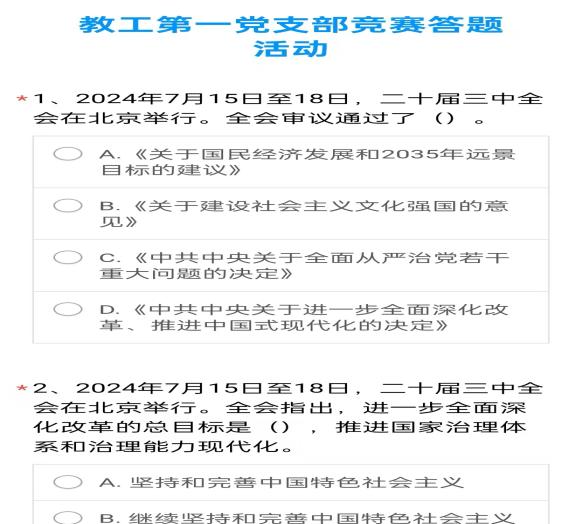 教工第一党支部竞赛答题活动

*1、2024年7月15日至18日，二十届三中全会在北京举行。全会审议通过了（）。

A.《关于国民经济发展和2035年远景目标的建议》

B.《关于建设社会主义文化强国的意见》

C.《中共中央关于全面从严治党若干重大问题的决定》

D.《中共中央关于进一步全面深化改革、推进中国式现代化的决定》

*2、2024年7月15日至18日，二十届三中全会在北京举行。全会指出，进一步全面深化改革的总目标是（），推进国家治理体系和治理能力现代化。

A. 坚持和完善中国特色社会主义

B. 继续坚持和完善中国特色社会主义